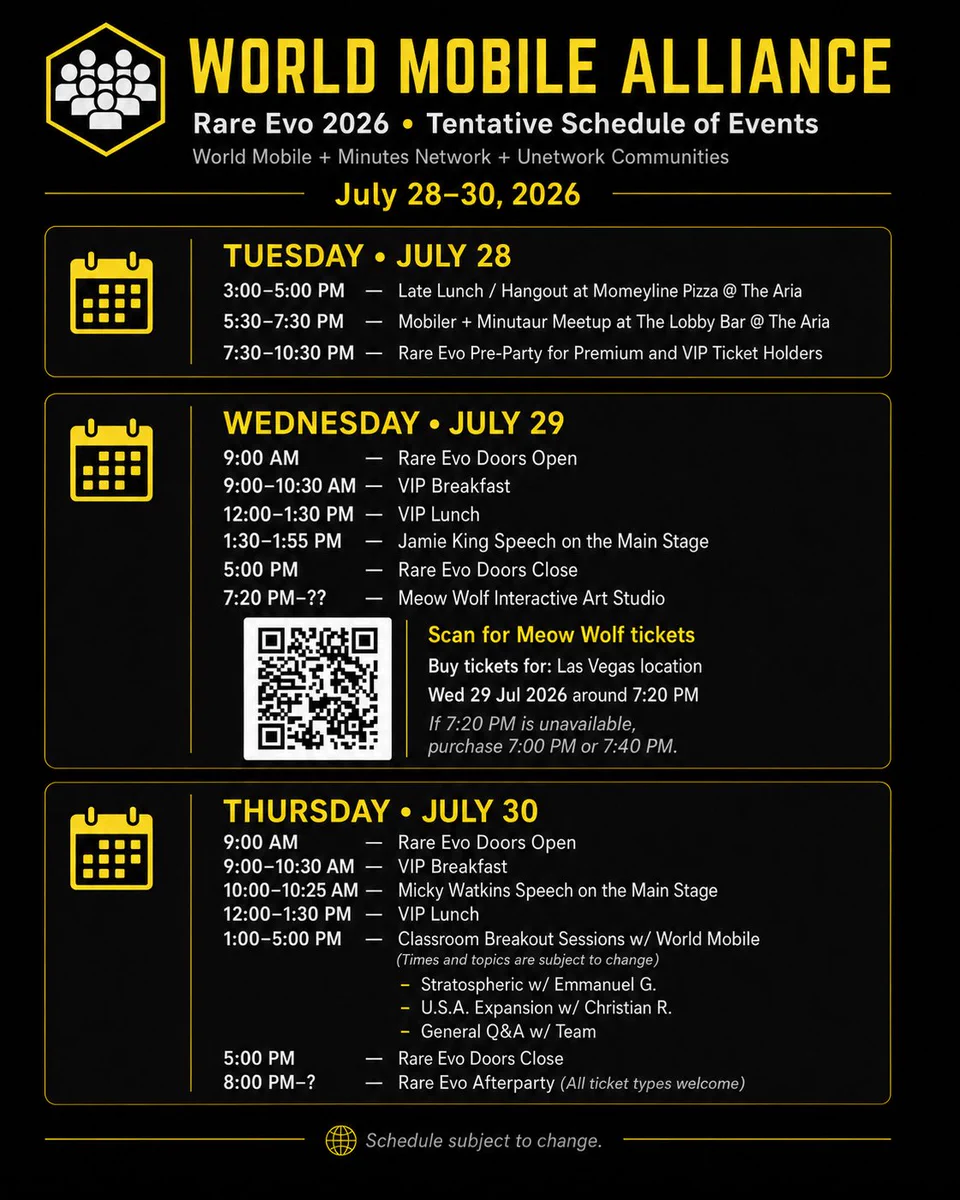 WORLD MOBILE ALLIANCE

Rare Evo 2026 • Tentative Schedule of Events

World Mobile + Minutes Network + Unetwork Communities

July 28–30, 2026

TUESDAY • JULY 28

3:00–5:00 PM — Late Lunch / Hangout at Momeyline Pizza @ The Aria
5:30–7:30 PM — Mobiler + Minutaur Meetup at The Lobby Bar @ The Aria
7:30–10:30 PM — Rare Evo Pre-Party for Premium and VIP Ticket Holders

WEDNESDAY • JULY 29

9:00 AM — Rare Evo Doors Open
9:00–10:30 AM — VIP Breakfast
12:00–1:30 PM — VIP Lunch
1:30–1:55 PM — Jamie King Speech on the Main Stage
5:00 PM — Rare Evo Doors Close
7:20 PM–?? — Meow Wolf Interactive Art Studio

Scan for Meow Wolf tickets

Buy tickets for: Las Vegas location

Wed 29 Jul 2026 around 7:20 PM

If 7:20 PM is unavailable, purchase 7:00 PM or 7:40 PM.

THURSDAY • JULY 30

9:00 AM — Rare Evo Doors Open
9:00–10:30 AM — VIP Breakfast
10:00–10:25 AM — Micky Watkins Speech on the Main Stage
12:00–1:30 PM — VIP Lunch
1:00–5:00 PM — Classroom Breakout Sessions w/ World Mobile
(Times and topics are subject to change)
- Stratospheric w/ Emmanuel G.
- U.S.A. Expansion w/ Christian R.
- General Q&A w/ Team
5:00 PM — Rare Evo Doors Close
8:00 PM–? — Rare Evo Afterparty (All ticket types welcome)

Schedule subject to change.